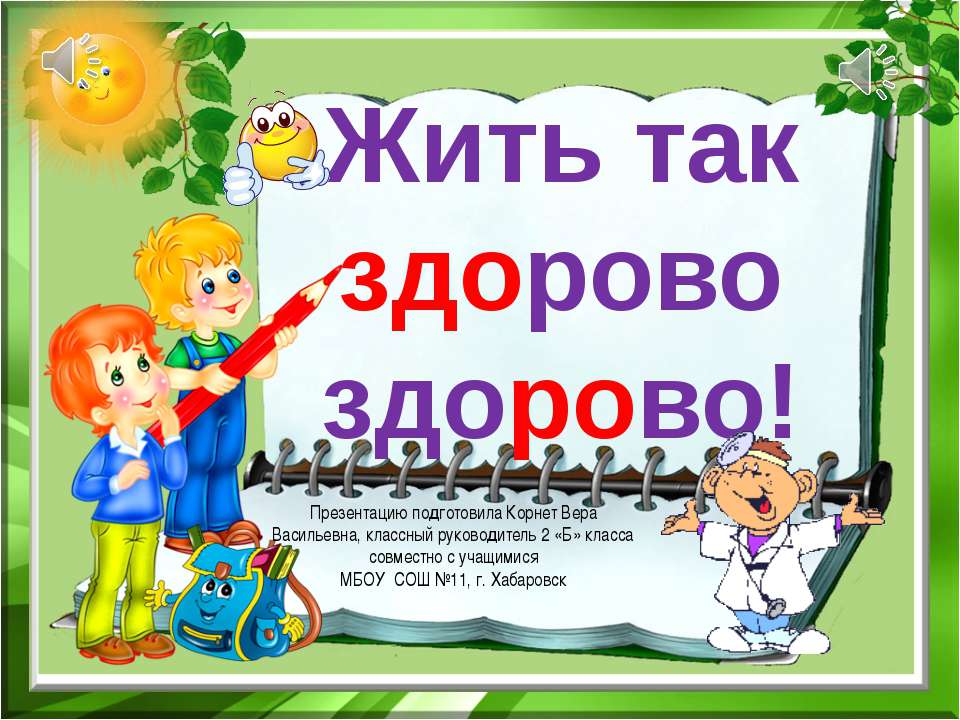 Жить так здорово здорово!

Презентацию подготовила Корнет Вера Васильевна, классный руководитель 2 «Б» класса совместно с учащимися МБОУ СОШ №11, г. Хабаровск